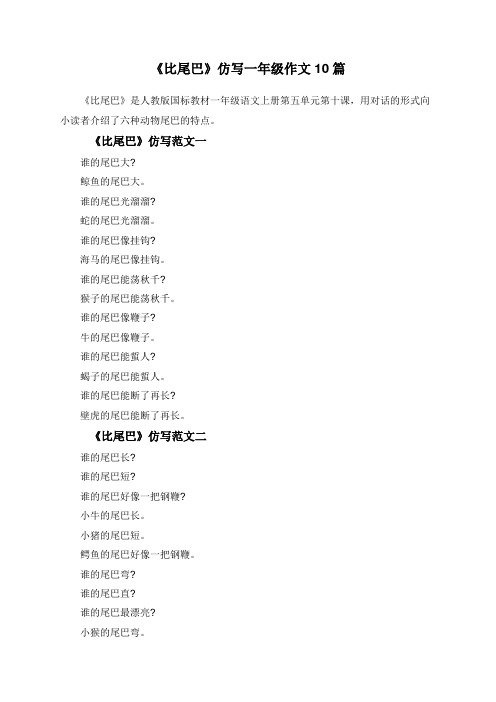 《比尾巴》仿写一年级作文10篇

《比尾巴》是人教版国标教材一年级语文上册第五单元第十课，用对话的形式向小读者介绍了六种动物尾巴的特点。

《比尾巴》仿写范文一

谁的尾巴大?

鲸鱼的尾巴大。

谁的尾巴光溜溜?

蛇的尾巴光溜溜。

谁的尾巴像挂钩?

海马的尾巴像挂钩。

谁的尾巴能荡秋千?

猴子的尾巴能荡秋千。

谁的尾巴像鞭子?

牛的尾巴像鞭子。

谁的尾巴能蜇人?

蝎子的尾巴能蜇人。

谁的尾巴能断了再长?

壁虎的尾巴能断了再长。

《比尾巴》仿写范文二

谁的尾巴长?

谁的尾巴短?

谁的尾巴好像一把钢鞭?

小牛的尾巴长。

小猪的尾巴短。

鳄鱼的尾巴好像一把钢鞭。

谁的尾巴弯?

谁的尾巴直?

谁的尾巴最漂亮?

小猴的尾巴弯。